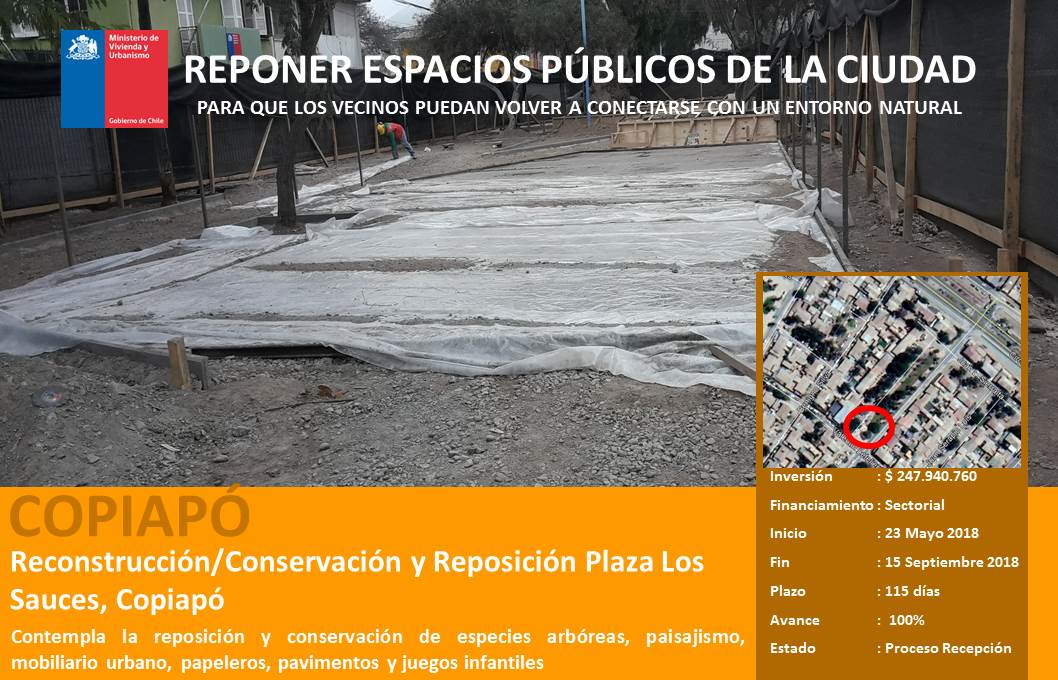 Ministerio de Vivienda y Urbanismo

Gobierno de Chile

REPONER ESPACIOS PÚBLICOS DE LA CIUDAD

PARA QUE LOS VECINOS PUEDAN VOLVER A CONECTARSE CON UN ENTORNO NATURAL

COPIAPÓ

Reconstrucción/Conservación y Reposición Plaza Los Sauces, Copiapó

Contempla la reposición y conservación de especies arbóreas, paisajismo, mobiliario urbano, papeleros, pavimentos y juegos infantiles

Inversión : $ 247.940.760
Financiamiento : Sectorial
Inicio : 23 Mayo 2018
Fin : 15 Septiembre 2018
Plazo : 115 días
Avance : 100%
Estado : Proceso Recepción